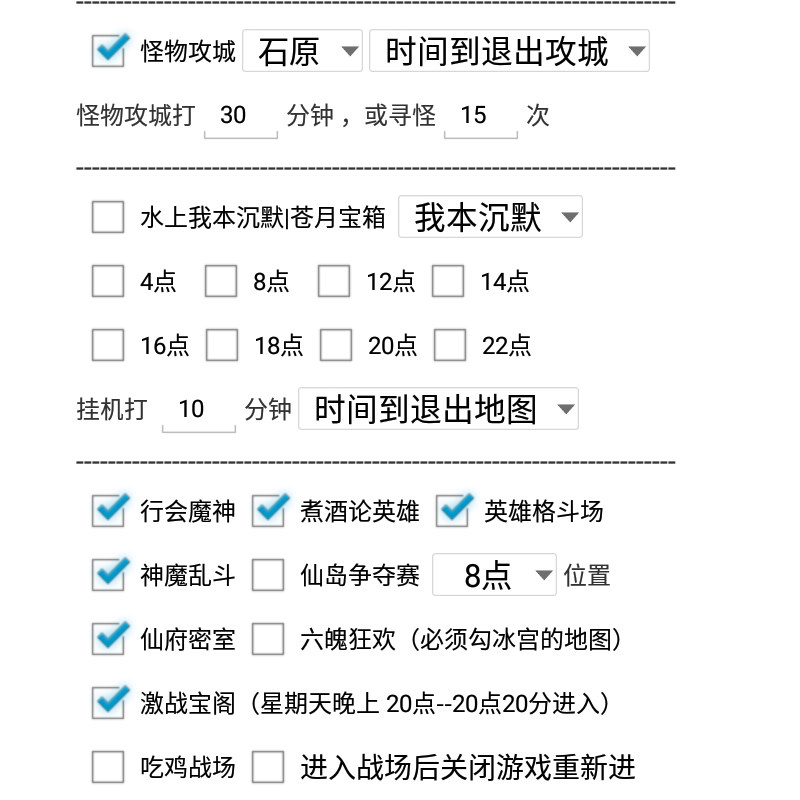 怪物攻城 石原 时间到退出攻城

怪物攻城打 30 分钟，或寻怪 15 次

水上我本沉默|苍月宝箱 我本沉默

4点 8点 12点 14点

16点 18点 20点 22点

挂机打 10 分钟 时间到退出地图

行会魔神 煮酒论英雄 英雄格斗场

神魔乱斗 仙岛争夺赛 8点 位置

仙府密室 六魄狂欢（必须勾冰宫的地图）

激战宝阁（星期天晚上 20点--20点20分进入）

吃鸡战场 进入战场后关闭游戏重新进